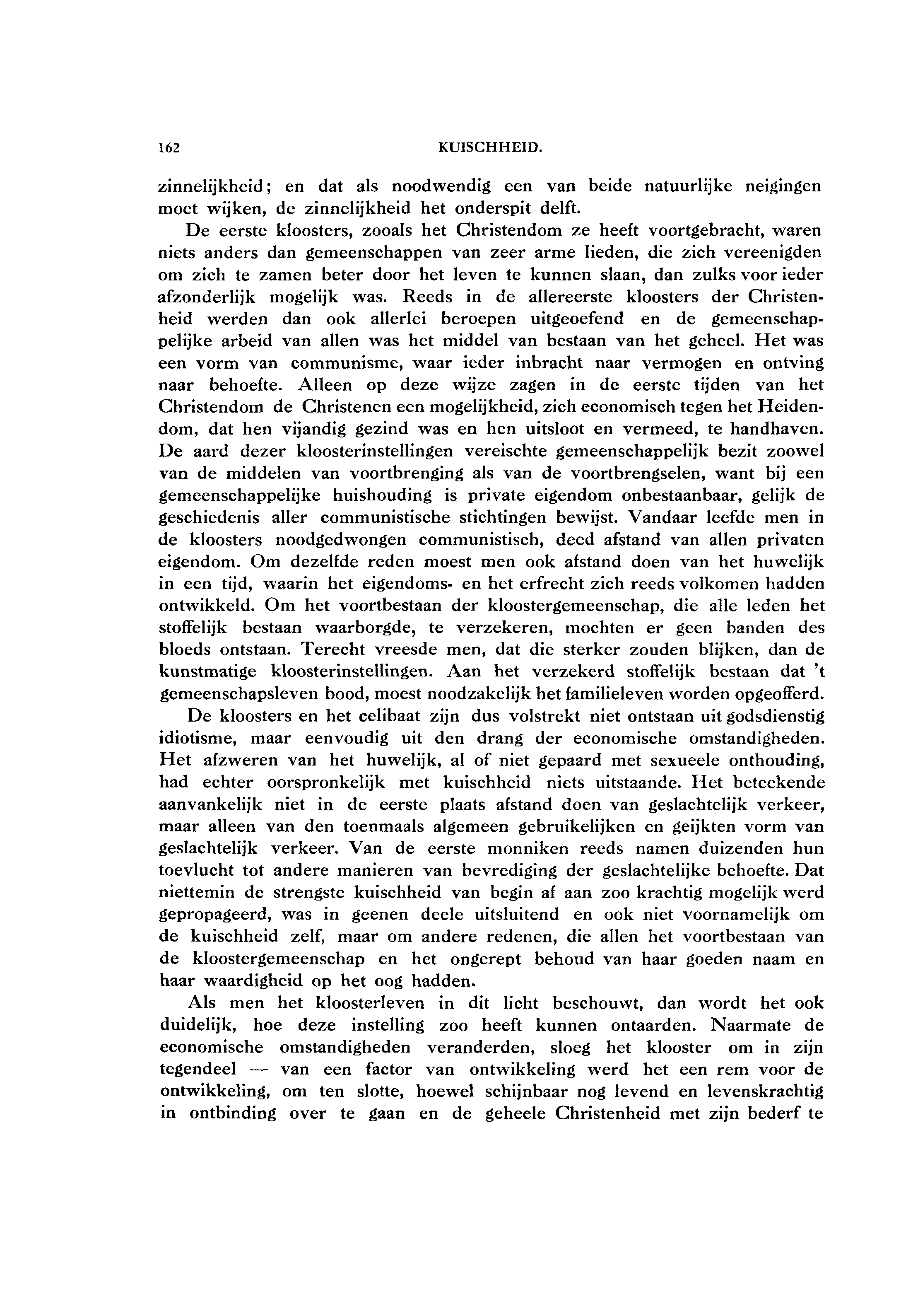 162 KUISCHHEID.

zinnelijkheid; en dat als noodwendig een van beide natuurlijke neigingen moet wijken, de zinnelijkheid het onderspit delft.

De eerste kloosters, zooals het Christendom ze heeft voortgebracht, waren niets anders dan gemeenschappen van zeer arme lieden, die zich vereenigden om zich te zamen beter door het leven te kunnen slaan, dan zulks voor ieder afzonderlijk mogelijk was. Reeds in de allereerste kloosters der Christenheid werden dan ook allerlei beroepen uitgeoefend en de gemeenschappelijke arbeid van allen was het middel van bestaan van het geheel. Het was een vorm van communisme, waar ieder inbracht naar vermogen en ontving naar behoefte. Alleen op deze wijze zagen in de eerste tijden van het Christendom de Christenen een mogelijkheid, zich economisch tegen het Heidendom, dat hen vijandig gezind was en hen uitsloot en vermeed, te handhaven. De aard dezer kloosterinstellingen vereischte gemeenschappelijk bezit zoowel van de middelen van voortbrenging als van de voortbrengselen, want bij een gemeenschappelijke huishouding is private eigendom onbestaanbaar, gelijk de geschiedenis aller communistische stichtingen bewijst. Vandaar leefde men in de kloosters noodgedwongen communistisch, deed afstand van allen privaten eigendom. Om dezelfde reden moest men ook afstand doen van het huwelijk in een tijd, waarin het eigendoms- en het erfrecht zich reeds volkomen hadden ontwikkeld. Om het voortbestaan der kloostergemeenschap, die alle leden het stoffelijk bestaan waarborgde, te verzekeren, mochten er geen banden des bloeds ontstaan. Terecht vreesde men, dat die sterker zouden blijken, dan de kunstmatige kloosterinstellingen. Aan het verzekerd stoffelijk bestaan dat 't gemeenschapsleven bood, moest noodzakelijk het familieleven worden opgeofferd.

De kloosters en het celibaat zijn dus volstrekt niet ontstaan uit godsdienstig idiotisme, maar eenvoudig uit den drang der economische omstandigheden. Het afzweren van het huwelijk, al of niet gepaard met sexueele onthouding, had echter oorspronkelijk met kuischheid niets uitstaande. Het beteekende aanvankelijk niet in de eerste plaats afstand doen van geslachtelijk verkeer, maar alleen van den toenmaals algemeen gebruikelijken en geijkten vorm van geslachtelijk verkeer. Van de eerste monniken reeds namen duizenden hun toevlucht tot andere manieren van bevrediging der geslachtelijke behoefte. Dat niettemin de strengste kuischheid van begin af aan zoo krachtig mogelijk werd gepropageerd, was in geenen deele uitsluitend en ook niet voornamelijk om de kuischheid zelf, maar om andere redenen, die allen het voortbestaan van de kloostergemeenschap en het ongerept behoud van haar goeden naam en haar waardigheid op het oog hadden.

Als men het kloosterleven in dit licht beschouwt, dan wordt het ook duidelijk, hoe deze instelling zoo heeft kunnen ontaarden. Naarmate de economische omstandigheden veranderden, sloeg het klooster om in zijn tegendeel — van een factor van ontwikkeling werd het een rem voor de ontwikkeling, om ten slotte, hoewel schijnbaar nog levend en levenskrachtig in ontbinding over te gaan en de geheele Christenheid met zijn bederf te